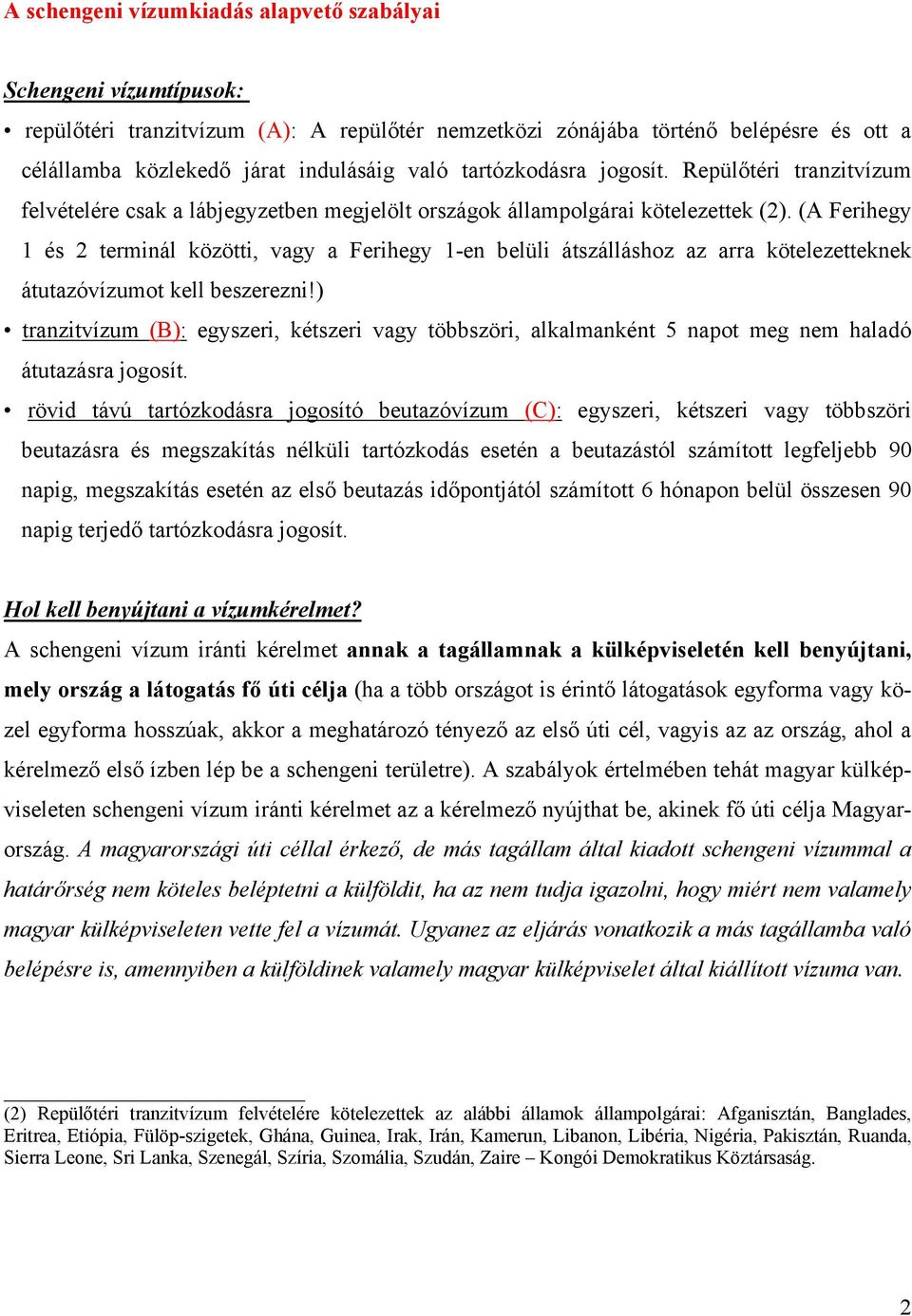 A schengeni vízumkiadás alapvető szabályai

Schengeni vízumtípusok:

• repülőtéri tranzitvízum (A): A repülőtér nemzetközi zónájába történő belépésre és ott a célállamba közlekedő járat indulásáig való tartózkodásra jogosít. Repülőtéri tranzitvízum felvételére csak a lábjegyzetben megjelölt országok állampolgárai kötelezettek (2). (A Ferihegy 1 és 2 terminál közötti, vagy a Ferihegy 1-en belüli átszálláshoz az arra kötelezetteknek átutazóvízumot kell beszerezni!)

• tranzitvízum (B): egyszeri, kétszeri vagy többszöri, alkalmanként 5 napot meg nem haladó átutazásra jogosít.

• rövid távú tartózkodásra jogosító beutazóvízum (C): egyszeri, kétszeri vagy többszöri beutazásra és megszakítás nélküli tartózkodás esetén a beutazástól számított legfeljebb 90 napig, megszakítás esetén az első beutazás időpontjától számított 6 hónapon belül összesen 90 napig terjedő tartózkodásra jogosít.

Hol kell benyújtani a vízumkérelmet?

A schengeni vízum iránti kérelmet annak a tagállamnak a külképviseletén kell benyújtani, mely ország a látogatás fő úti célja (ha a több országot is érintő látogatások egyforma vagy közel egyforma hosszúak, akkor a meghatározó tényező az első úti cél, vagyis az az ország, ahol a kérelmező első ízben lép be a schengeni területre). A szabályok értelmében tehát magyar külképviseleten schengeni vízum iránti kérelmet az a kérelmező nyújthat be, akinek fő úti célja Magyarország. A magyarországi úti céllal érkező, de más tagállam által kiadott schengeni vízummal a határőrség nem köteles beléptetni a külföldit, ha az nem tudja igazolni, hogy miért nem valamely magyar külképviseleten vette fel a vízumát. Ugyanez az eljárás vonatkozik a más tagállamba való belépésre is, amennyiben a külföldinek valamely magyar külképviselet által kiállított vízuma van.

(2) Repülőtéri tranzitvízum felvételére kötelezettek az alábbi államok állampolgárai: Afganisztán, Banglades, Eritrea, Etiópia, Fülöp-szigetek, Ghána, Guinea, Irak, Irán, Kamerun, Libanon, Libéria, Nigéria, Pakisztán, Ruanda, Sierra Leone, Sri Lanka, Szenegál, Szíria, Szomália, Szudán, Zaire – Kongói Demokratikus Köztársaság.

2